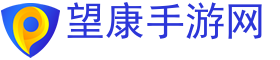 望康手游网